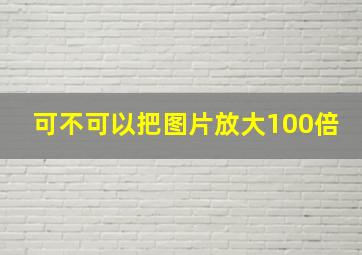 可不可以把图片放大100倍